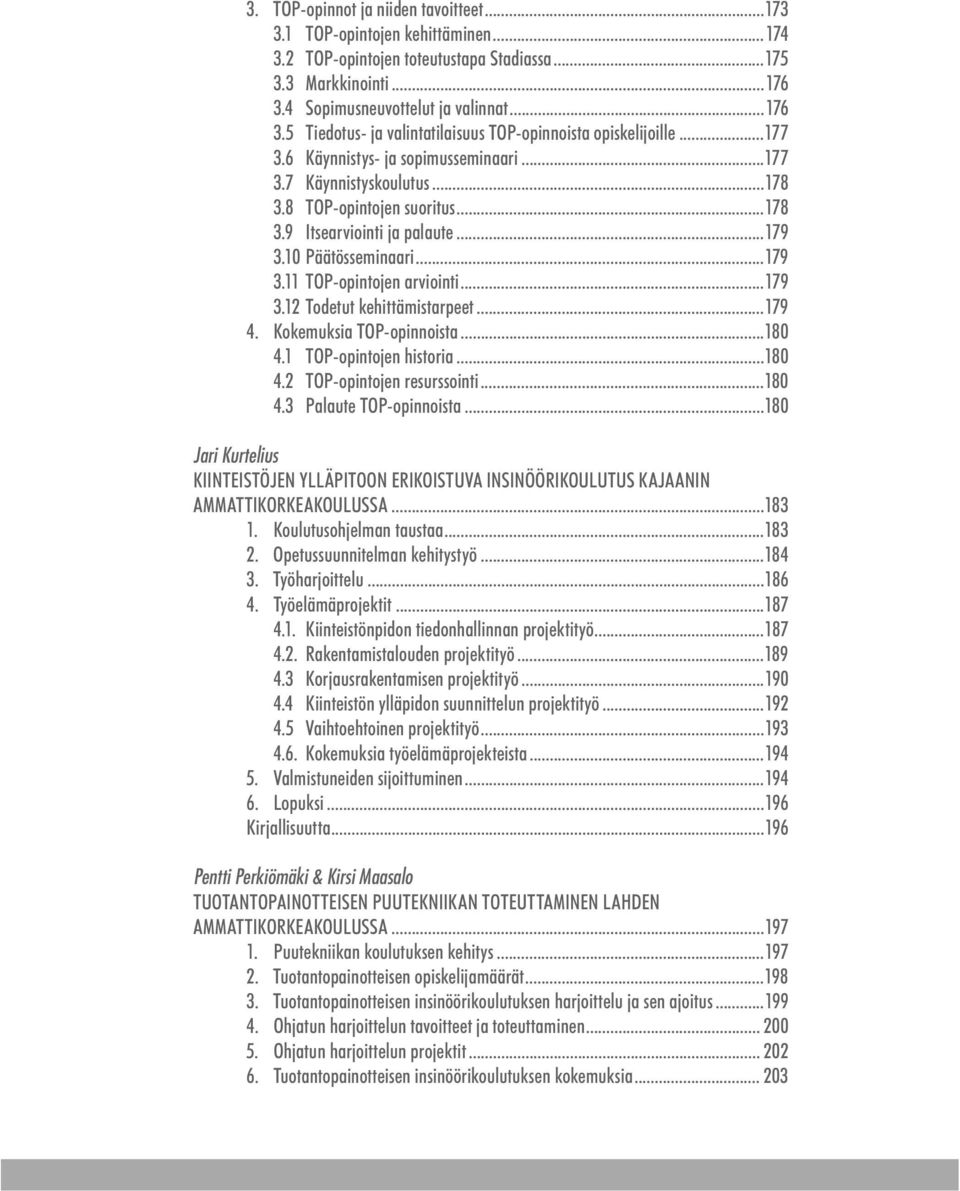 3. TOP-opinnot ja niiden tavoitteet...173
3.1 TOP-opintojen kehittäminen...174
3.2 TOP-opintojen toteutustapa Stadiassa...175
3.3 Markkinointi...176
3.4 Sopimusneuvottelut ja valinnat...176
3.5 Tiedotus- ja valintatilaisuus TOP-opinnoista opiskelijoille...177
3.6 Käynnistys- ja sopimusseminaari...177
3.7 Käynnistyskoulutus...178
3.8 TOP-opintojen suoritus...178
3.9 Itsearviointi ja palaute...179
3.10 Päätösseminaari...179
3.11 TOP-opintojen arviointi...179
3.12 Todetut kehittämistarpeet...179
4. Kokemuksia TOP-opinnoista...180
4.1 TOP-opintojen historia...180
4.2 TOP-opintojen resurssointi...180
4.3 Palaute TOP-opinnoista...180

Jari Kurtelius
KIINTEISTÖJEN YLLÄPITOON ERIKOISTUVA INSINÖÖRIKOULUTUS KAJAANIN AMMATTIKORKEAKOULUSSA...183
1. Koulutusohjelman taustaa...183
2. Opetussuunnitelman kehitystyö...184
3. Työharjoittelu...186
4. Työelämäprojektit...187
4.1. Kiinteistönpidon tiedonhallinnan projektityö...187
4.2. Rakentamistalouden projektityö...189
4.3 Korjausrakentamisen projektityö...190
4.4 Kiinteistön ylläpidon suunnittelun projektityö...192
4.5 Vaihtoehtoinen projektityö...193
4.6. Kokemuksia työelämäprojekteista...194
5. Valmistuneiden sijoittuminen...194
6. Lopuksi...196
Kirjallisuutta...196

Pentti Perkiömäki & Kirsi Maasalo
TUOTANTOPAINOTTEISEN PUUTEKNIIKAN TOTEUTTAMINEN LAHDEN AMMATTIKORKEAKOULUSSA...197
1. Puutekniikan koulutuksen kehitys...197
2. Tuotantopainotteisen opiskelijamäärät...198
3. Tuotantopainotteisen insinöörikoulutuksen harjoittelu ja sen ajoitus...199
4. Ohjatun harjoittelun tavoitteet ja toteuttaminen... 200
5. Ohjatun harjoittelun projektit... 202
6. Tuotantopainotteisen insinöörikoulutuksen kokemuksia... 203